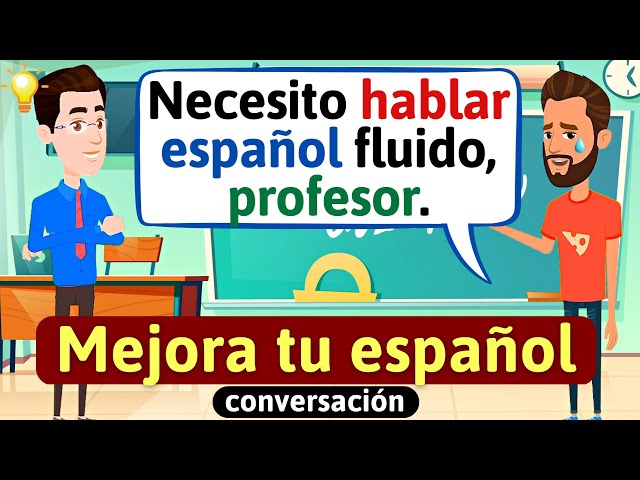 Necesito hablar español fluido, profesor.

Mejora tu español

conversación